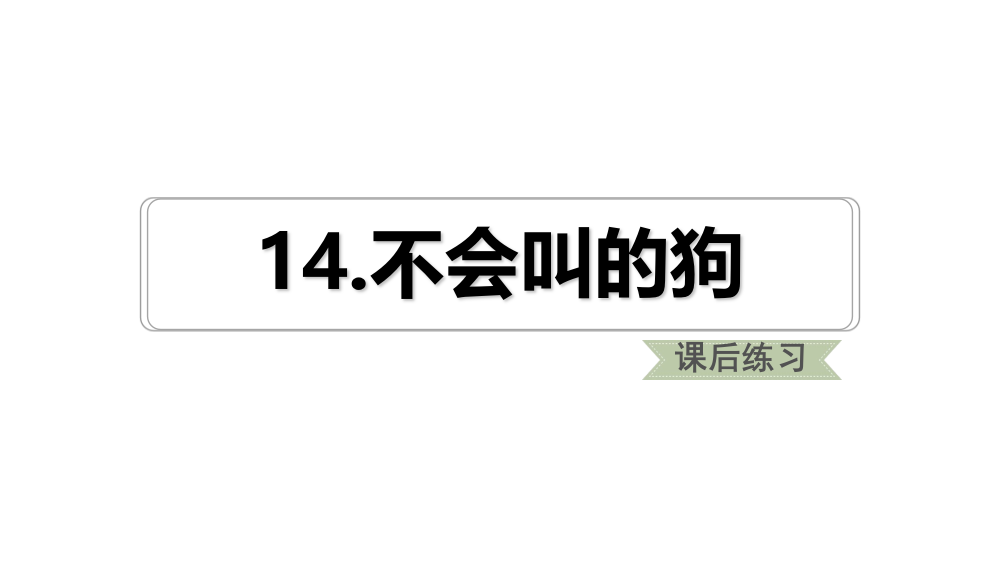 14.不会叫的狗

课后练习